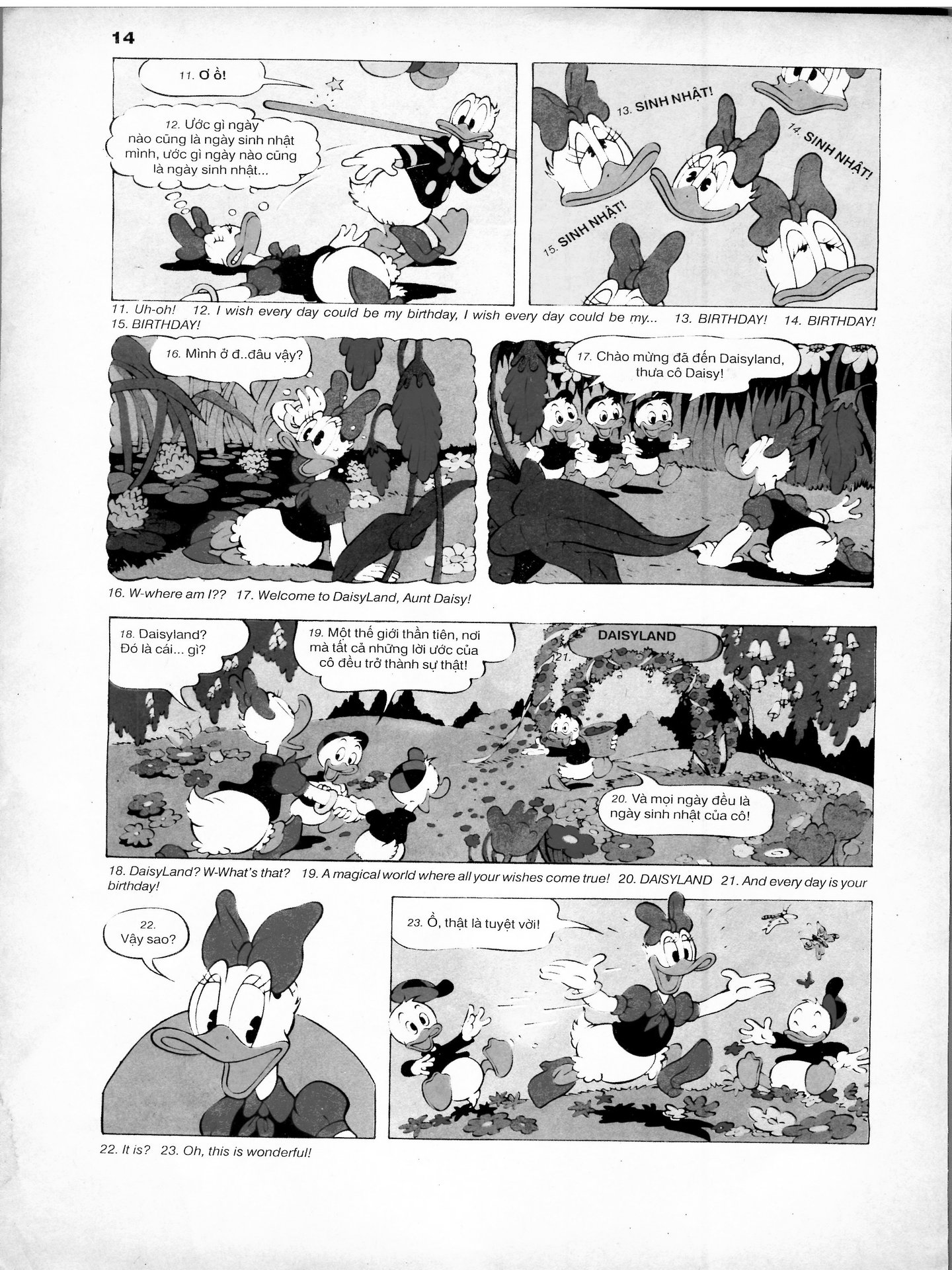 14

11. Ơ ồ!

12. Ước gì ngày nào cũng là ngày sinh nhật mình, ước gì ngày nào cũng là ngày sinh nhật...

13. SINH NHẬT!

14. SINH NHẬT!

15. SINH NHẬT!

11. Uh-oh! 12. I wish every day could be my birthday, I wish every day could be my... 13. BIRTHDAY! 14. BIRTHDAY! 15. BIRTHDAY!

16. Mình ở đ..đâu vậy?

17. Chào mừng đã đến Daisyland, thưa cô Daisy!

16. W-where am I?? 17. Welcome to DaisyLand, Aunt Daisy!

18. Daisyland? Đó là cái... gì?

19. Một thế giới thần tiên, nơi mà tất cả những lời ước của cô đều trở thành sự thật!

DAISYLAND

21.

20. Và mọi ngày đều là ngày sinh nhật của cô!

18. DaisyLand? W-What's that? 19. A magical world where all your wishes come true! 20. DAISYLAND 21. And every day is your birthday!

22. Vậy sao?

23. Ồ, thật là tuyệt vời!

22. It is? 23. Oh, this is wonderful!